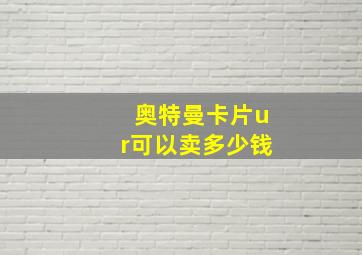 奥特曼卡片ur可以卖多少钱